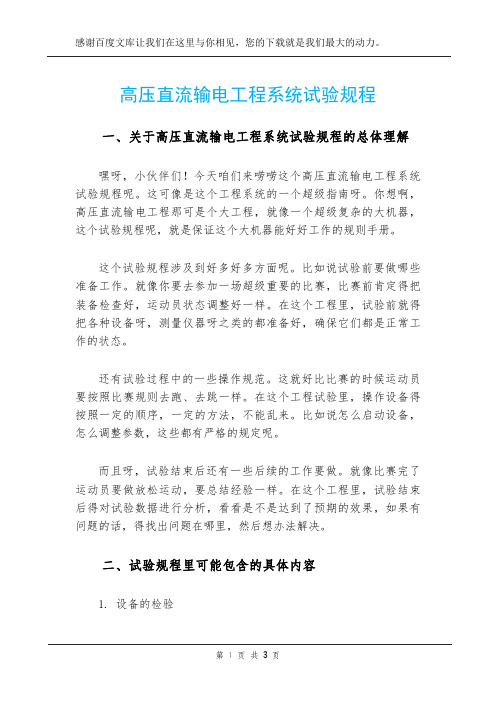 感谢百度文库让我们在这里与你相见，您的下载就是我们最大的动力。

高压直流输电工程系统试验规程

一、关于高压直流输电工程系统试验规程的总体理解

嘿呀，小伙伴们！今天咱们来唠唠这个高压直流输电工程系统试验规程呢。这可像是这个工程系统的一个超级指南呀。你想啊，高压直流输电工程那可是个大工程，就像一个超级复杂的大机器，这个试验规程呢，就是保证这个大机器能好好工作的规则手册。

这个试验规程涉及到好多好多方面呢。比如说试验前要做哪些准备工作。就像你要去参加一场超级重要的比赛，比赛前肯定得把装备检查好，运动员状态调整好一样。在这个工程里，试验前就得把各种设备呀，测量仪器呀之类的都准备好，确保它们都是正常工作的状态。

还有试验过程中的一些操作规范。这就好比比赛的时候运动员要按照比赛规则去跑、去跳一样。在这个工程试验里，操作设备得按照一定的顺序，一定的方法，不能乱来。比如说怎么启动设备，怎么调整参数，这些都有严格的规定呢。

而且呀，试验结束后还有一些后续的工作要做。就像比赛完了运动员要做放松运动，要总结经验一样。在这个工程里，试验结束后得对试验数据进行分析，看看是不是达到了预期的效果，如果有问题的话，得找出问题在哪里，然后想办法解决。

二、试验规程里可能包含的具体内容

1. 设备的检验

第 1 页 共 3 页